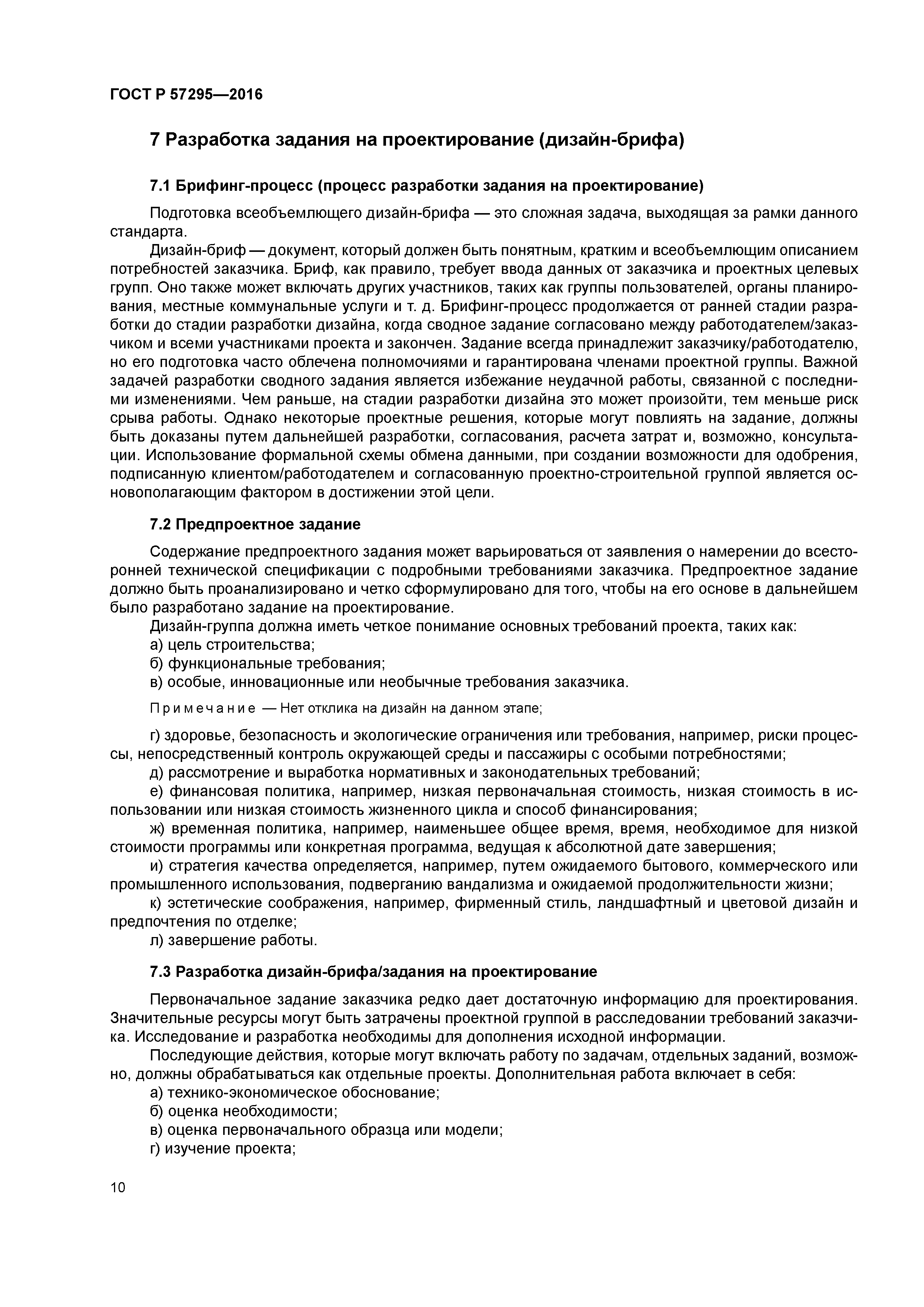 ГОСТ Р 57295—2016

7 Разработка задания на проектирование (дизайн-брифа)

7.1 Брифинг-процесс (процесс разработки задания на проектирование)

Подготовка всеобъемлющего дизайн-брифа — это сложная задача, выходящая за рамки данного стандарта.

Дизайн-бриф — документ, который должен быть понятным, кратким и всеобъемлющим описанием потребностей заказчика. Бриф, как правило, требует ввода данных от заказчика и проектных целевых групп. Оно также может включать других участников, таких как группы пользователей, органы планирования, местные коммунальные услуги и т. д. Брифинг-процесс продолжается от ранней стадии разработки до стадии разработки дизайна, когда сводное задание согласовано между работодателем/заказчиком и всеми участниками проекта и закончен. Задание всегда принадлежит заказчику/работодателю, но его подготовка часто облечена полномочиями и гарантирована членами проектной группы. Важной задачей разработки сводного задания является избежание неудачной работы, связанной с последними изменениями. Чем раньше, на стадии разработки дизайна это может произойти, тем меньше риск срыва работы. Однако некоторые проектные решения, которые могут повлиять на задание, должны быть доказаны путем дальнейшей разработки, согласования, расчета затрат и, возможно, консультации. Использование формальной схемы обмена данными, при создании возможности для одобрения, подписанную клиентом/работодателем и согласованную проектно-строительной группой является основополагающим фактором в достижении этой цели.

7.2 Предпроектное задание

Содержание предпроектного задания может варьироваться от заявления о намерении до всесторонней технической спецификации с подробными требованиями заказчика. Предпроектное задание должно быть проанализировано и четко сформулировано для того, чтобы на его основе в дальнейшем было разработано задание на проектирование.

Дизайн-группа должна иметь четкое понимание основных требований проекта, таких как:
а) цель строительства;
б) функциональные требования;
в) особые, инновационные или необычные требования заказчика.

Примечание — Нет отклика на дизайн на данном этапе;

г) здоровье, безопасность и экологические ограничения или требования, например, риски процессы, непосредственный контроль окружающей среды и пассажиры с особыми потребностями;
д) рассмотрение и выработка нормативных и законодательных требований;
е) финансовая политика, например, низкая первоначальная стоимость, низкая стоимость в использовании или низкая стоимость жизненного цикла и способ финансирования;
ж) временная политика, например, наименьшее общее время, время, необходимое для низкой стоимости программы или конкретная программа, ведущая к абсолютной дате завершения;
и) стратегия качества определяется, например, путем ожидаемого бытового, коммерческого или промышленного использования, подверганию вандализма и ожидаемой продолжительности жизни;
к) эстетические соображения, например, фирменный стиль, ландшафтный и цветовой дизайн и предпочтения по отделке;
л) завершение работы.

7.3 Разработка дизайн-брифа/задания на проектирование

Первоначальное задание заказчика редко дает достаточную информацию для проектирования. Значительные ресурсы могут быть затрачены проектной группой в расследовании требований заказчика. Исследование и разработка необходимы для дополнения исходной информации.

Последующие действия, которые могут включать работу по задачам, отдельных заданий, возможно, должны обрабатываться как отдельные проекты. Дополнительная работа включает в себя:
а) технико-экономическое обоснование;
б) оценка необходимости;
в) оценка первоначального образца или модели;
г) изучение проекта;

10